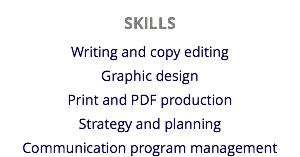 SKILLS

Writing and copy editing
Graphic design
Print and PDF production
Strategy and planning
Communication program management